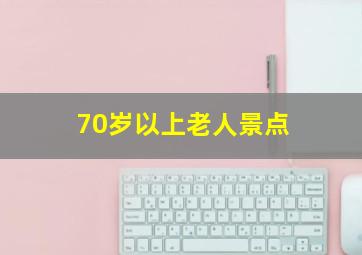 70岁以上老人景点